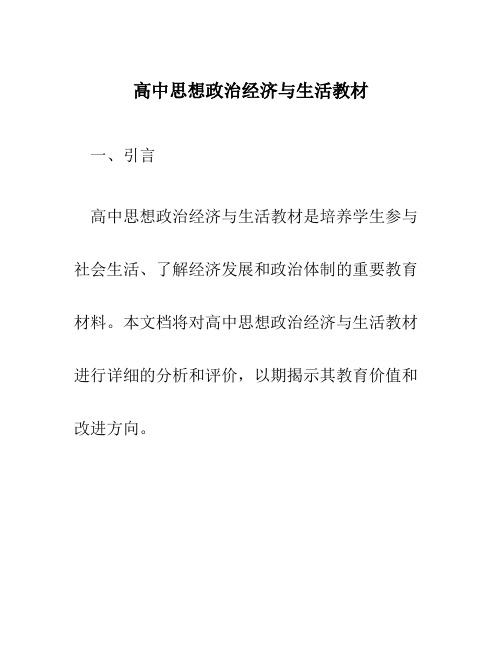 高中思想政治经济与生活教材

一、引言

高中思想政治经济与生活教材是培养学生参与社会生活、了解经济发展和政治体制的重要教育材料。本文档将对高中思想政治经济与生活教材进行详细的分析和评价，以期揭示其教育价值和改进方向。